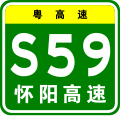 粤高速

S59

怀阳高速